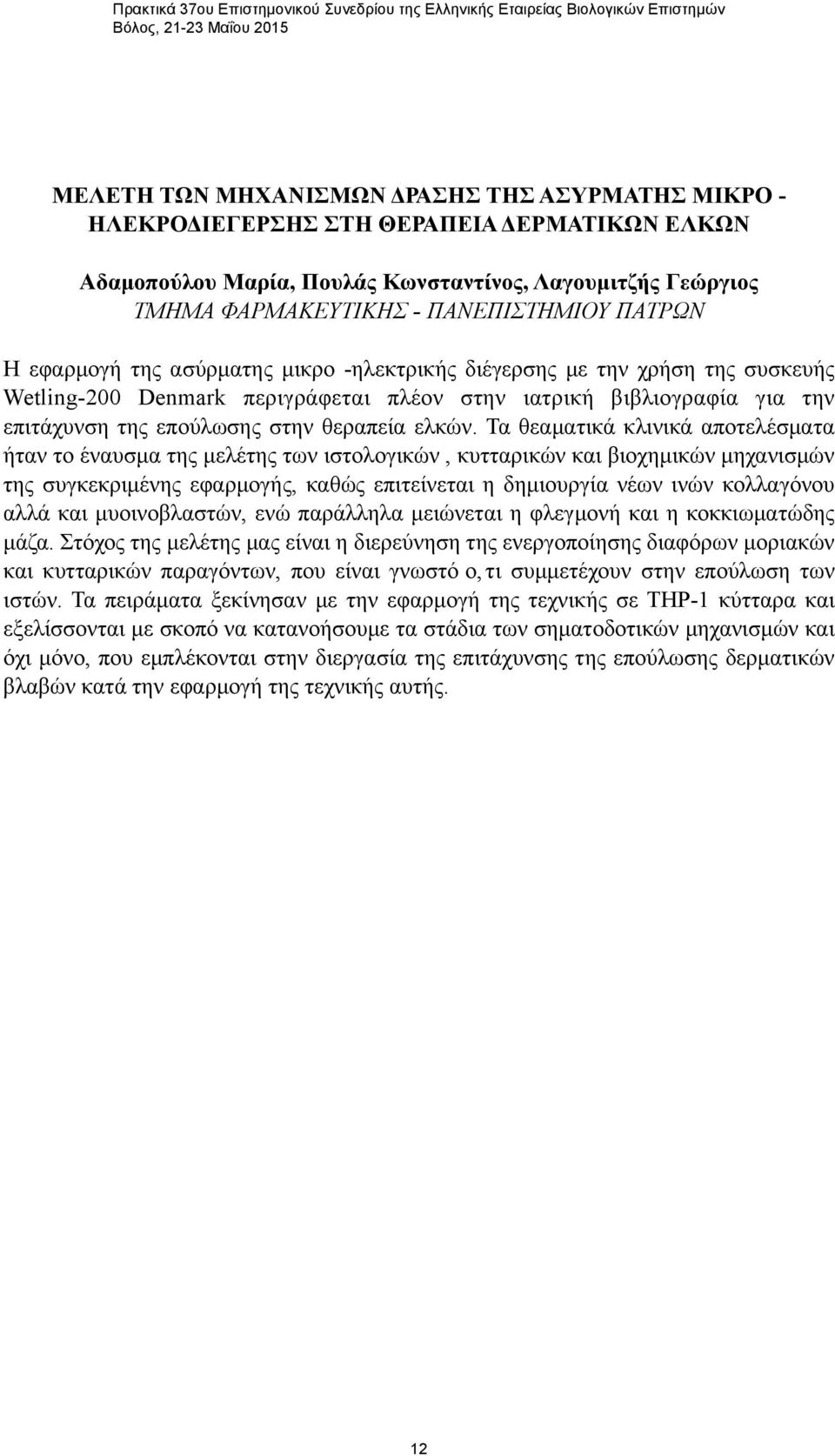 Πρακτικά 37ου Επιστημονικού Συνεδρίου της Ελληνικής Εταιρείας Βιολογικών Επιστημών
Βόλος, 21-23 Μαΐου 2015

ΜΕΛΕΤΗ ΤΩΝ ΜΗΧΑΝΙΣΜΩΝ ΔΡΑΣΗΣ ΤΗΣ ΑΣΥΡΜΑΤΗΣ ΜΙΚΡΟ - ΗΛΕΚΡΟΔΙΕΓΕΡΣΗΣ ΣΤΗ ΘΕΡΑΠΕΙΑ ΔΕΡΜΑΤΙΚΩΝ ΕΛΚΩΝ

Αδαμοπούλου Μαρία, Πουλάς Κωνσταντίνος, Λαγουμιτζής Γεώργιος
ΤΜΗΜΑ ΦΑΡΜΑΚΕΥΤΙΚΗΣ - ΠΑΝΕΠΙΣΤΗΜΙΟΥ ΠΑΤΡΩΝ

Η εφαρμογή της ασύρματης μικρο -ηλεκτρικής διέγερσης με την χρήση της συσκευής Wetling-200 Denmark περιγράφεται πλέον στην ιατρική βιβλιογραφία για την επιτάχυνση της επούλωσης στην θεραπεία ελκών. Τα θεαματικά κλινικά αποτελέσματα ήταν το έναυσμα της μελέτης των ιστολογικών , κυτταρικών και βιοχημικών μηχανισμών της συγκεκριμένης εφαρμογής, καθώς επιτείνεται η δημιουργία νέων ινών κολλαγόνου αλλά και μυοινοβλαστών, ενώ παράλληλα μειώνεται η φλεγμονή και η κοκκιωματώδης μάζα. Στόχος της μελέτης μας είναι η διερεύνηση της ενεργοποίησης διαφόρων μοριακών και κυτταρικών παραγόντων, που είναι γνωστό ο, τι συμμετέχουν στην επούλωση των ιστών. Τα πειράματα ξεκίνησαν με την εφαρμογή της τεχνικής σε THP-1 κύτταρα και εξελίσσονται με σκοπό να κατανοήσουμε τα στάδια των σηματοδοτικών μηχανισμών και όχι μόνο, που εμπλέκονται στην διεργασία της επιτάχυνσης της επούλωσης δερματικών βλαβών κατά την εφαρμογή της τεχνικής αυτής.

12